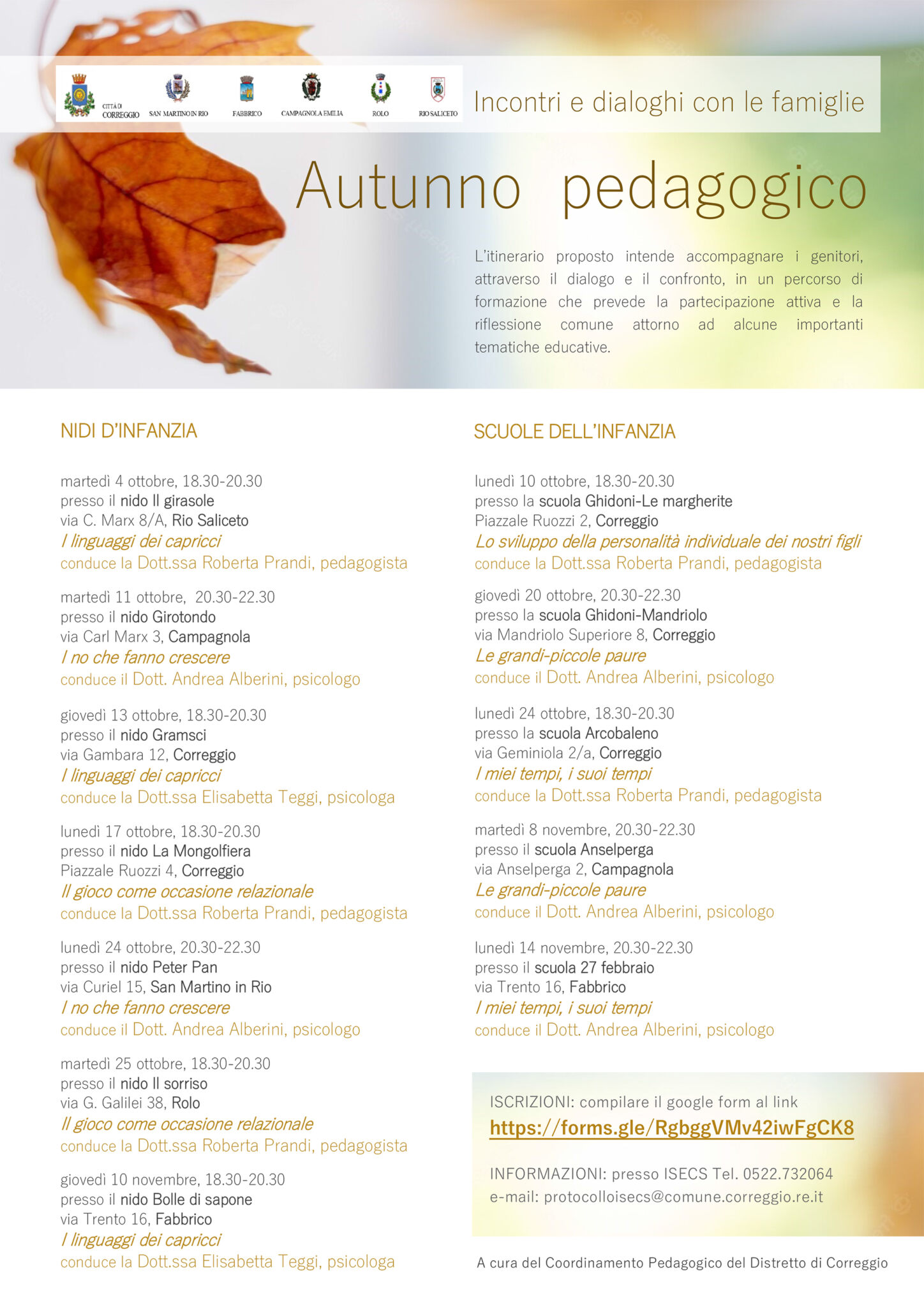 CITTÀ DI CORREGGIO SAN MARTINO IN RIO FABBRICO CAMPAGNOLA EMILIA ROLO RIO SALICETO

Incontri e dialoghi con le famiglie

Autunno pedagogico

L'itinerario proposto intende accompagnare i genitori, attraverso il dialogo e il confronto, in un percorso di formazione che prevede la partecipazione attiva e la riflessione comune attorno ad alcune importanti tematiche educative.

NIDI D'INFANZIA

martedì 4 ottobre, 18.30-20.30
presso il nido Il girasole
via C. Marx 8/A, Rio Saliceto
I linguaggi dei capricci
conduce la Dott.ssa Roberta Prandi, pedagogista

martedì 11 ottobre, 20.30-22.30
presso il nido Girotondo
via Carl Marx 3, Campagnola
I no che fanno crescere
conduce il Dott. Andrea Alberini, psicologo

giovedì 13 ottobre, 18.30-20.30
presso il nido Gramsci
via Gambara 12, Correggio
I linguaggi dei capricci
conduce la Dott.ssa Elisabetta Teggi, psicologa

lunedì 17 ottobre, 18.30-20.30
presso il nido La Mongolfiera
Piazzale Ruozzi 4, Correggio
Il gioco come occasione relazionale
conduce la Dott.ssa Roberta Prandi, pedagogista

lunedì 24 ottobre, 20.30-22.30
presso il nido Peter Pan
via Curiel 15, San Martino in Rio
I no che fanno crescere
conduce il Dott. Andrea Alberini, psicologo

martedì 25 ottobre, 18.30-20.30
presso il nido Il sorriso
via G. Galilei 38, Rolo
Il gioco come occasione relazionale
conduce la Dott.ssa Roberta Prandi, pedagogista

giovedì 10 novembre, 18.30-20.30
presso il nido Bolle di sapone
via Trento 16, Fabbrico
I linguaggi dei capricci
conduce la Dott.ssa Elisabetta Teggi, psicologa

SCUOLE DELL'INFANZIA

lunedì 10 ottobre, 18.30-20.30
presso la scuola Ghidoni-Le margherite
Piazzale Ruozzi 2, Correggio
Lo sviluppo della personalità individuale dei nostri figli
conduce la Dott.ssa Roberta Prandi, pedagogista

giovedì 20 ottobre, 20.30-22.30
presso la scuola Ghidoni-Mandriolo
via Mandriolo Superiore 8, Correggio
Le grandi-piccole paure
conduce il Dott. Andrea Alberini, psicologo

lunedì 24 ottobre, 18.30-20.30
presso la scuola Arcobaleno
via Geminiola 2/a, Correggio
I miei tempi, i suoi tempi
conduce la Dott.ssa Roberta Prandi, pedagogista

martedì 8 novembre, 20.30-22.30
presso il scuola Anselperga
via Anselperga 2, Campagnola
Le grandi-piccole paure
conduce il Dott. Andrea Alberini, psicologo

lunedì 14 novembre, 20.30-22.30
presso il scuola 27 febbraio
via Trento 16, Fabbrico
I miei tempi, i suoi tempi
conduce il Dott. Andrea Alberini, psicologo

ISCRIZIONI: compilare il google form al link
https://forms.gle/RgbggVMv42iwFgCK8

INFORMAZIONI: presso ISECS Tel. 0522.732064
e-mail: protocolloisecs@comune.correggio.re.it

A cura del Coordinamento Pedagogico del Distretto di Correggio